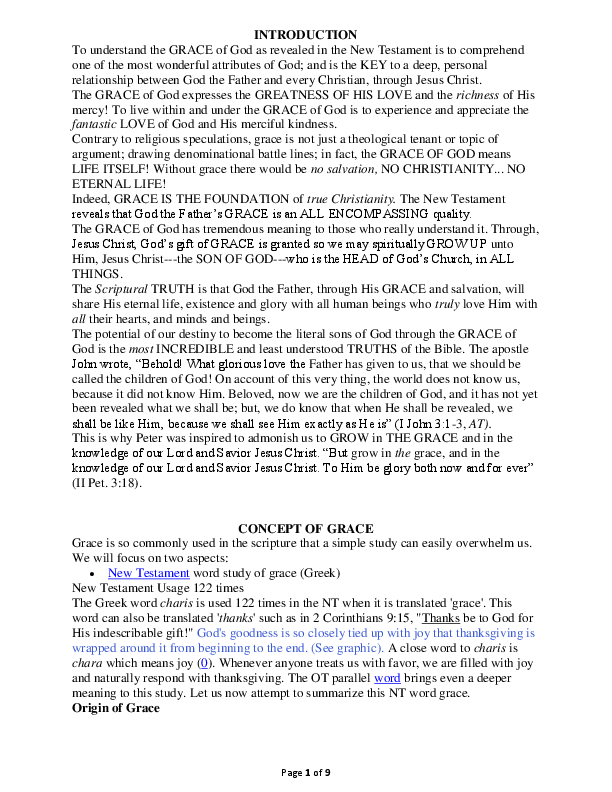 INTRODUCTION

To understand the GRACE of God as revealed in the New Testament is to comprehend one of the most wonderful attributes of God; and is the KEY to a deep, personal relationship between God the Father and every Christian, through Jesus Christ.

The GRACE of God expresses the GREATNESS OF HIS LOVE and the richness of His mercy! To live within and under the GRACE of God is to experience and appreciate the fantastic LOVE of God and His merciful kindness.

Contrary to religious speculations, grace is not just a theological tenant or topic of argument; drawing denominational battle lines; in fact, the GRACE OF GOD means LIFE ITSELF! Without grace there would be no salvation, NO CHRISTIANITY... NO ETERNAL LIFE!

Indeed, GRACE IS THE FOUNDATION of true Christianity. The New Testament reveals that God the Father's GRACE is an ALL ENCOMPASSING quality.

The GRACE of God has tremendous meaning to those who really understand it. Through, Jesus Christ, God's gift of GRACE is granted so we may spiritually GROW UP unto Him, Jesus Christ---the SON OF GOD---who is the HEAD of God's Church, in ALL THINGS.

The Scriptural TRUTH is that God the Father, through His GRACE and salvation, will share His eternal life, existence and glory with all human beings who truly love Him with all their hearts, and minds and beings.

The potential of our destiny to become the literal sons of God through the GRACE of God is the most INCREDIBLE and least understood TRUTHS of the Bible. The apostle John wrote, "Behold! What glorious love the Father has given to us, that we should be called the children of God! On account of this very thing, the world does not know us, because it did not know Him. Beloved, now we are the children of God, and it has not yet been revealed what we shall be; but, we do know that when He shall be revealed, we shall be like Him, because we shall see Him exactly as He is" (I John 3:1-3, AT).

This is why Peter was inspired to admonish us to GROW in THE GRACE and in the knowledge of our Lord and Savior Jesus Christ. "But grow in the grace, and in the knowledge of our Lord and Savior Jesus Christ. To Him be glory both now and for ever" (II Pet. 3:18).

CONCEPT OF GRACE

Grace is so commonly used in the scripture that a simple study can easily overwhelm us. We will focus on two aspects:

• New Testament word study of grace (Greek)

New Testament Usage 122 times

The Greek word charis is used 122 times in the NT when it is translated 'grace'. This word can also be translated 'thanks' such as in 2 Corinthians 9:15, "Thanks be to God for His indescribable gift!" God's goodness is so closely tied up with joy that thanksgiving is wrapped around it from beginning to the end. (See graphic). A close word to charis is chara which means joy (0). Whenever anyone treats us with favor, we are filled with joy and naturally respond with thanksgiving. The OT parallel word brings even a deeper meaning to this study. Let us now attempt to summarize this NT word grace.

Origin of Grace

Page 1 of 9